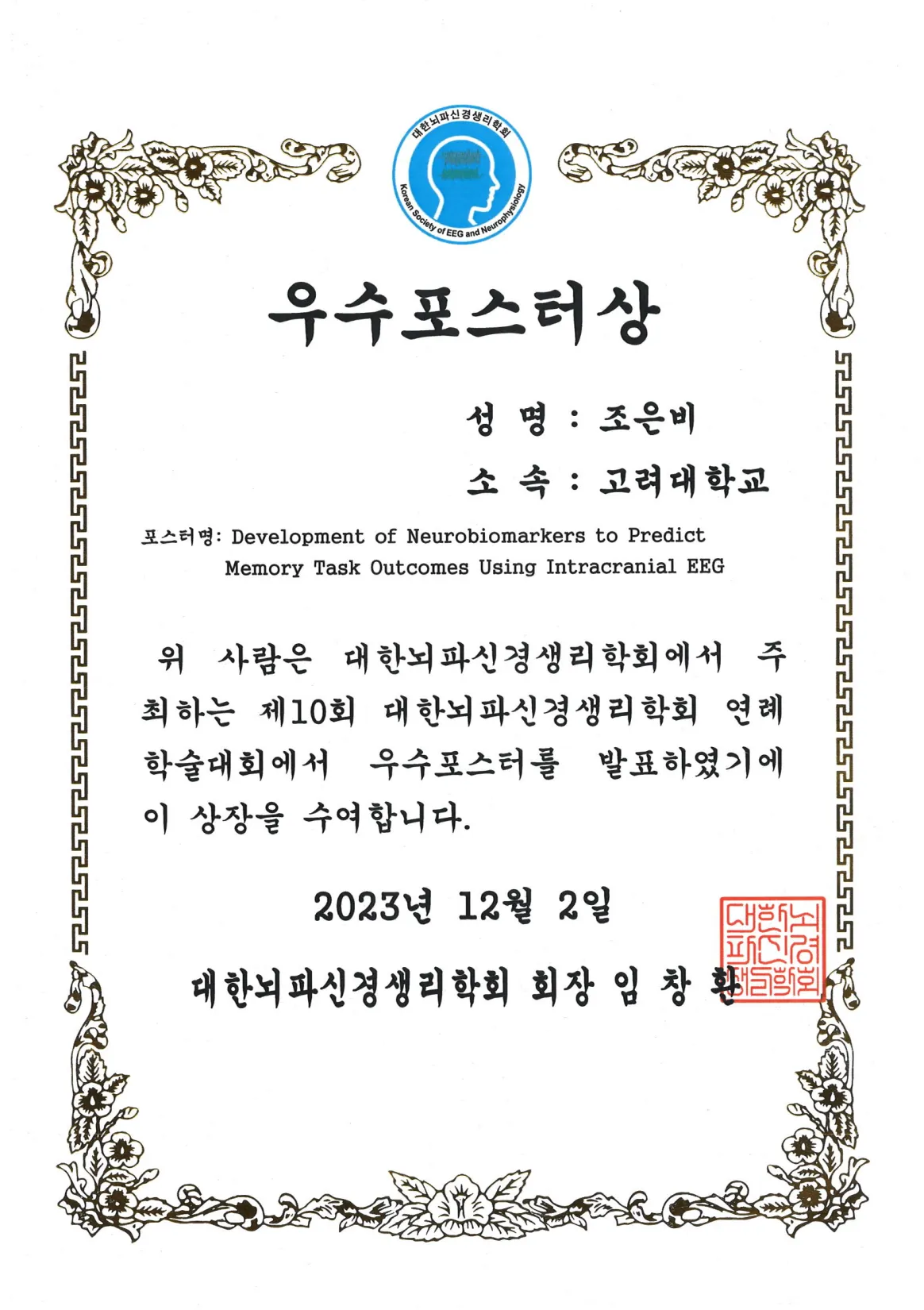 대한뇌파신경생리학회
Korean Society of EEG and Neurophysiology

우수포스터상

성 명 : 조은비
소 속 : 고려대학교

포스터명: Development of Neurobiomarkers to Predict Memory Task Outcomes Using Intracranial EEG

위 사람은 대한뇌파신경생리학회에서 주최하는 제10회 대한뇌파신경생리학회 연례 학술대회에서 우수포스터를 발표하였기에 이 상장을 수여합니다.

2023년 12월 2일

대한뇌파신경생리학회 회장 임 창 환

대한뇌파신경생리학회